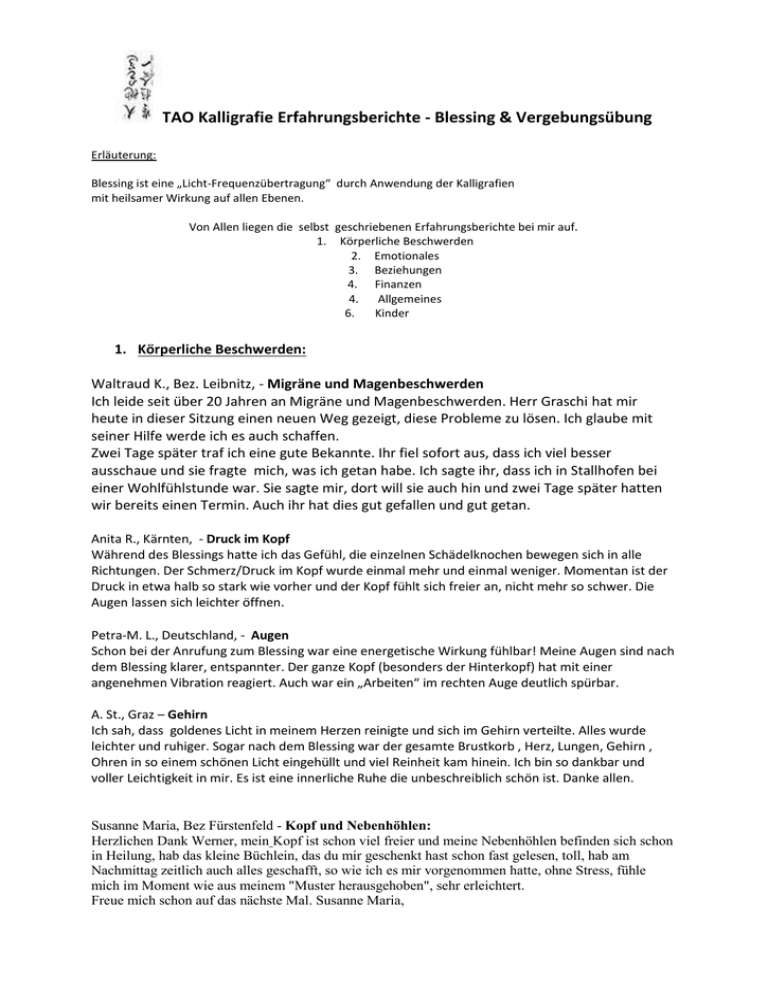 TAO Kalligrafie Erfahrungsberichte - Blessing & Vergebungsübung

Erläuterung:

Blessing ist eine „Licht-Frequenzübertragung“ durch Anwendung der Kalligrafien mit heilsamer Wirkung auf allen Ebenen.

Von Allen liegen die selbst geschriebenen Erfahrungsberichte bei mir auf.
1. Körperliche Beschwerden
2. Emotionales
3. Beziehungen
4. Finanzen
4. Allgemeines
6. Kinder

1. Körperliche Beschwerden:

Waltraud K., Bez. Leibnitz, - Migräne und Magenbeschwerden
Ich leide seit über 20 Jahren an Migräne und Magenbeschwerden. Herr Graschi hat mir heute in dieser Sitzung einen neuen Weg gezeigt, diese Probleme zu lösen. Ich glaube mit seiner Hilfe werde ich es auch schaffen.
Zwei Tage später traf ich eine gute Bekannte. Ihr fiel sofort aus, dass ich viel besser ausschaue und sie fragte mich, was ich getan habe. Ich sagte ihr, dass ich in Stallhofen bei einer Wohlfühlstunde war. Sie sagte mir, dort will sie auch hin und zwei Tage später hatten wir bereits einen Termin. Auch ihr hat dies gut gefallen und gut getan.

Anita R., Kärnten, - Druck im Kopf
Während des Blessings hatte ich das Gefühl, die einzelnen Schädelknochen bewegen sich in alle Richtungen. Der Schmerz/Druck im Kopf wurde einmal mehr und einmal weniger. Momentan ist der Druck in etwa halb so stark wie vorher und der Kopf fühlt sich freier an, nicht mehr so schwer. Die Augen lassen sich leichter öffnen.

Petra-M. L., Deutschland, - Augen
Schon bei der Anrufung zum Blessing war eine energetische Wirkung fühlbar! Meine Augen sind nach dem Blessing klarer, entspannter. Der ganze Kopf (besonders der Hinterkopf) hat mit einer angenehmen Vibration reagiert. Auch war ein „Arbeiten“ im rechten Auge deutlich spürbar.

A. St., Graz – Gehirn
Ich sah, dass goldenes Licht in meinem Herzen reinigte und sich im Gehirn verteilte. Alles wurde leichter und ruhiger. Sogar nach dem Blessing war der gesamte Brustkorb , Herz, Lungen, Gehirn , Ohren in so einem schönen Licht eingehüllt und viel Reinheit kam hinein. Ich bin so dankbar und voller Leichtigkeit in mir. Es ist eine innerliche Ruhe die unbeschreiblich schön ist. Danke allen.

Susanne Maria, Bez Fürstenfeld - Kopf und Nebenhöhlen:
Herzlichen Dank Werner, mein Kopf ist schon viel freier und meine Nebenhöhlen befinden sich schon in Heilung, hab das kleine Büchlein, das du mir geschenkt hast schon fast gelesen, toll, hab am Nachmittag zeitlich auch alles geschafft, so wie ich es mir vorgenommen hatte, ohne Stress, fühle mich im Moment wie aus meinem "Muster herausgehoben", sehr erleichtert.
Freue mich schon auf das nächste Mal. Susanne Maria,